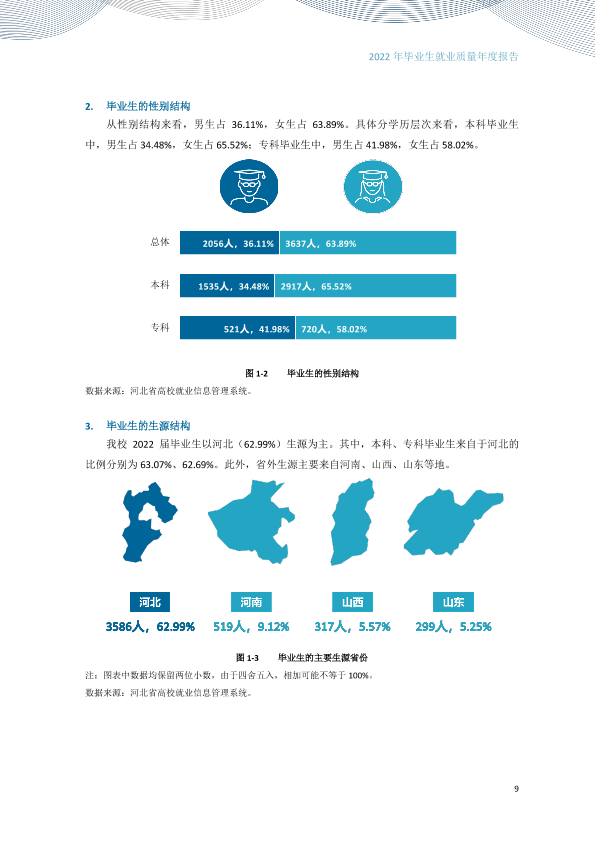 2022年毕业生就业质量年度报告

2. 毕业生的性别结构

从性别结构来看，男生占36.11%，女生占63.89%。具体分学历层次来看，本科毕业生中，男生占34.48%，女生占65.52%；专科毕业生中，男生占41.98%，女生占58.02%。

总体 2056人，36.11% 3637人，63.89%

本科 1535人，34.48% 2917人，65.52%

专科 521人，41.98% 720人，58.02%

图1-2 毕业生的性别结构

数据来源：河北省高校就业信息管理系统。

3. 毕业生的生源结构

我校2022届毕业生以河北（62.99%）生源为主。其中，本科、专科毕业生来自于河北的比例分别为63.07%、62.69%。此外，省外生源主要来自河南、山西、山东等地。

河北
3586人，62.99%

河南
519人，9.12%

山西
317人，5.57%

山东
299人，5.25%

图1-3 毕业生的主要生源省份

注：图表中数据均保留两位小数，由于四舍五入，相加可能不等于100%。

数据来源：河北省高校就业信息管理系统。

9